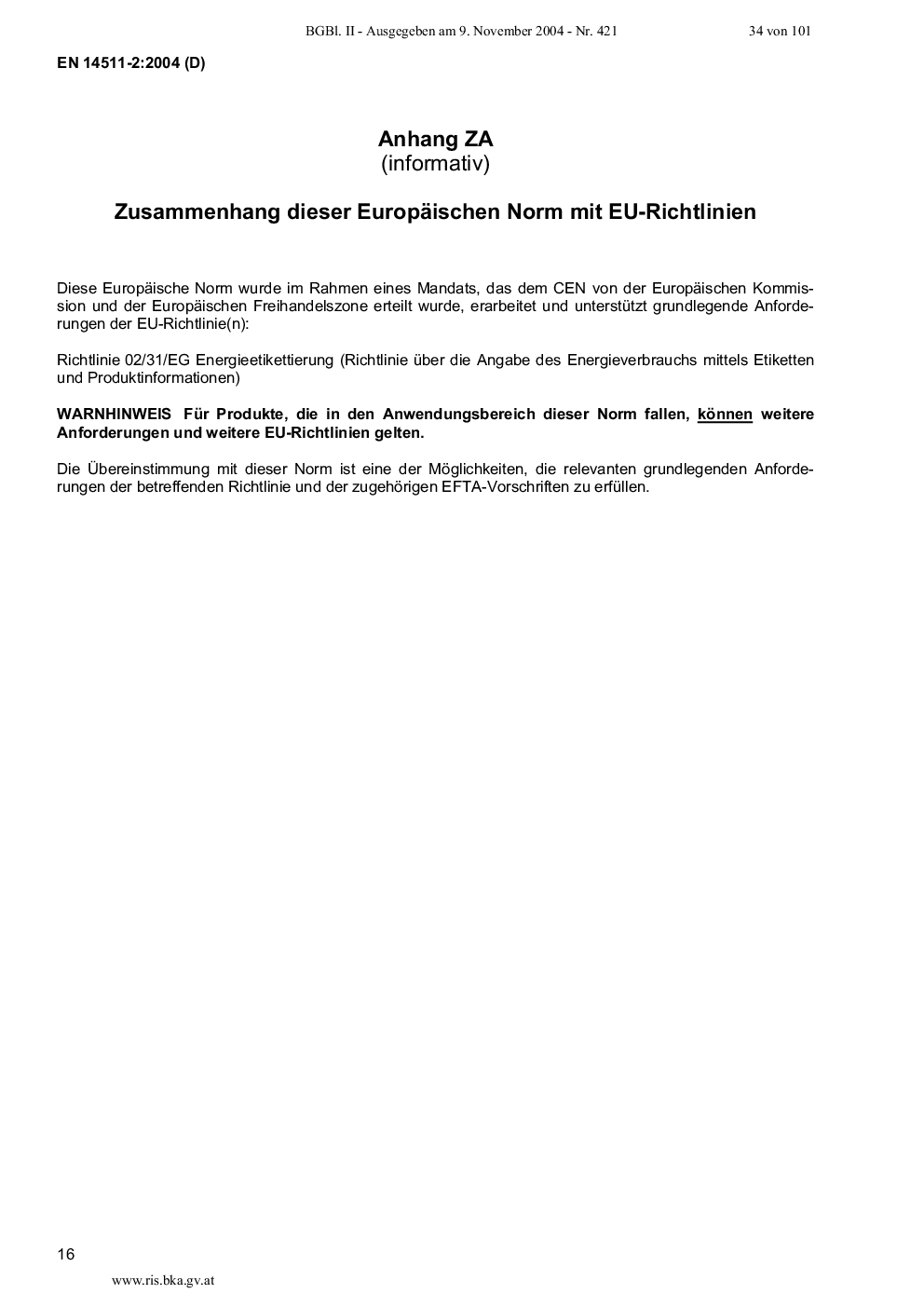 BGBl. II - Ausgegeben am 9. November 2004 - Nr. 421 34 von 101

EN 14511-2:2004 (D)

Anhang ZA
(informativ)

Zusammenhang dieser Europäischen Norm mit EU-Richtlinien

Diese Europäische Norm wurde im Rahmen eines Mandats, das dem CEN von der Europäischen Kommission und der Europäischen Freihandelszone erteilt wurde, erarbeitet und unterstützt grundlegende Anforderungen der EU-Richtlinie(n):

Richtlinie 02/31/EG Energieetikettierung (Richtlinie über die Angabe des Energieverbrauchs mittels Etiketten und Produktinformationen)

WARNHINWEIS Für Produkte, die in den Anwendungsbereich dieser Norm fallen, können weitere Anforderungen und weitere EU-Richtlinien gelten.

Die Übereinstimmung mit dieser Norm ist eine der Möglichkeiten, die relevanten grundlegenden Anforderungen der betreffenden Richtlinie und der zugehörigen EFTA-Vorschriften zu erfüllen.

16

www.ris.bka.gv.at